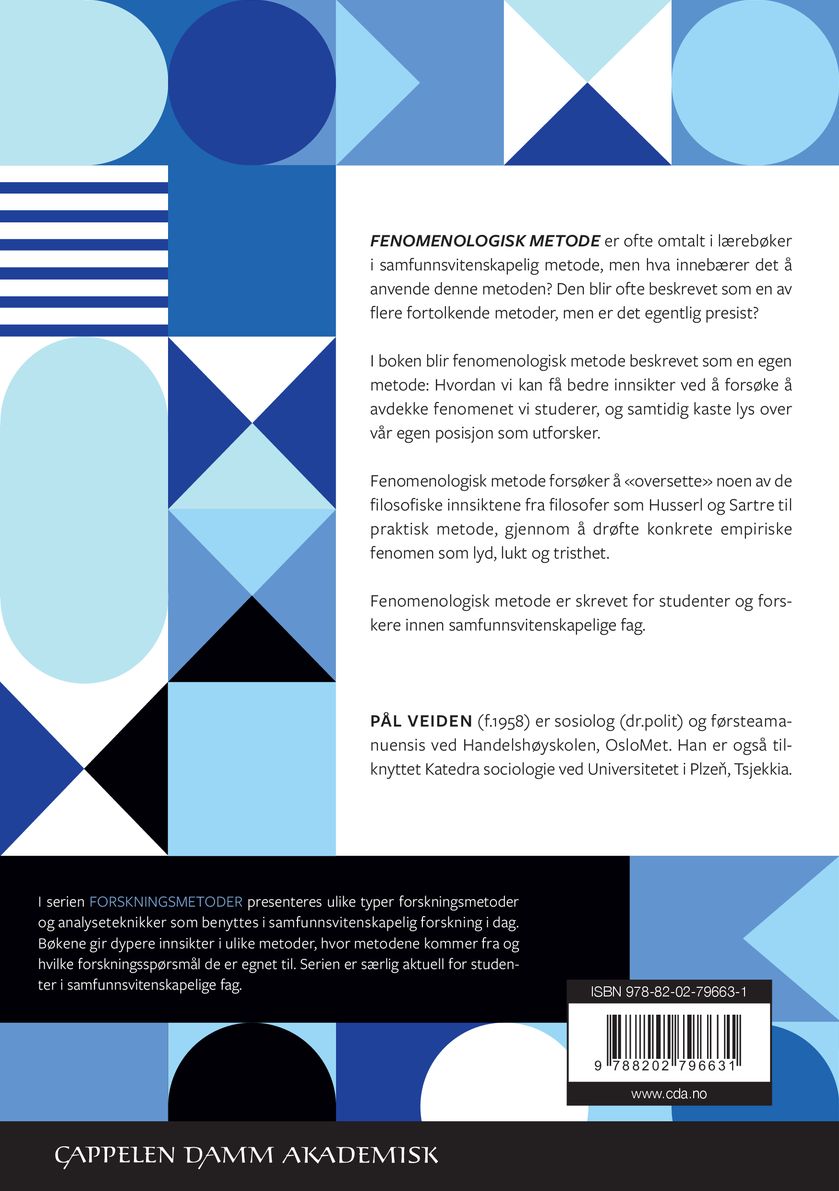 FENOMENOLOGISK METODE er ofte omtalt i lærebøker i samfunnsvitenskapelig metode, men hva innebærer det å anvende denne metoden? Den blir ofte beskrevet som en av flere fortolkende metoder, men er det egentlig presist?

I boken blir fenomenologisk metode beskrevet som en egen metode: Hvordan vi kan få bedre innsikter ved å forsøke å avdekke fenomenet vi studerer, og samtidig kaste lys over vår egen posisjon som utforsker.

Fenomenologisk metode forsøker å «oversette» noen av de filosofiske innsiktene fra filosofer som Husserl og Sartre til praktisk metode, gjennom å drøfte konkrete empiriske fenomen som lyd, lukt og tristhet.

Fenomenologisk metode er skrevet for studenter og forskere innen samfunnsvitenskapelige fag.

PÅL VEIDEN (f.1958) er sosiolog (dr.polit) og førsteamanuensis ved Handelshøyskolen, OsloMet. Han er også tilknyttet Katedra sociologie ved Universitetet i Plzeň, Tsjekkia.

I serien FORSKNINGSMETODER presenteres ulike typer forskningsmetoder og analyseteknikker som benyttes i samfunnsvitenskapelig forskning i dag. Bøkene gir dypere innsikter i ulike metoder, hvor metodene kommer fra og hvilke forskningsspørsmål de er egnet til. Serien er særlig aktuell for studenter i samfunnsvitenskapelige fag.

ISBN 978-82-02-79663-1

9 788202 796631

www.cda.no

CAPPELEN DAMM AKADEMISK